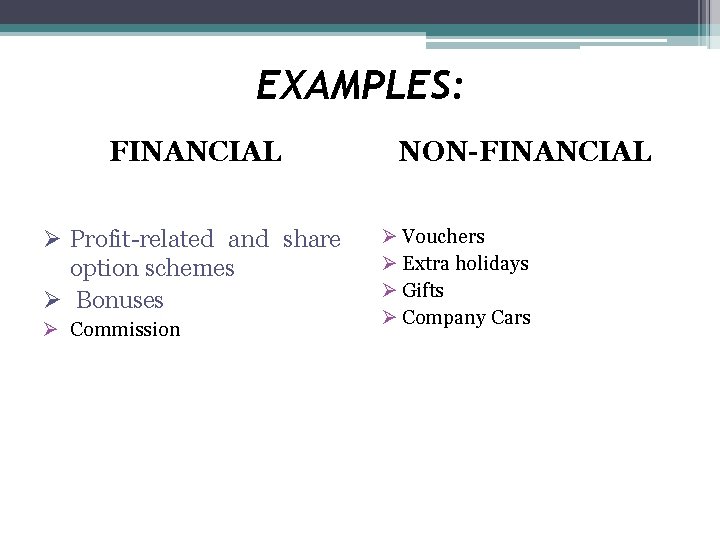 EXAMPLES:

FINANCIAL

➢ Profit-related and share option schemes
➢ Bonuses
➢ Commission

NON-FINANCIAL

➢ Vouchers
➢ Extra holidays
➢ Gifts
➢ Company Cars